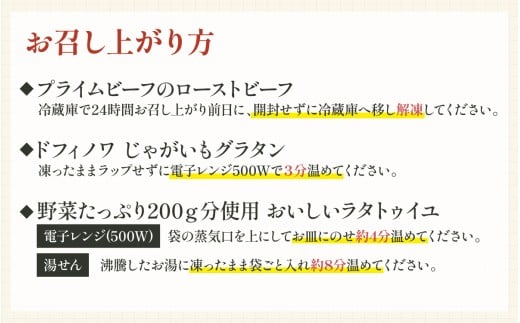 お召し上がり方

◆プライムビーフのローストビーフ
冷蔵庫で24時間お召し上がり前日に、開封せずに冷蔵庫へ移し解凍してください。

◆ドフィノワ じゃがいもグラタン
凍ったままラップせずに電子レンジ500Wで3分温めてください。

◆野菜たっぷり200g分使用 おいしいラタトゥイユ
電子レンジ(500W) 袋の蒸気口を上にしてお皿にのせ約4分温めてください。
湯せん 沸騰したお湯に凍ったまま袋ごと入れ約8分温めてください。